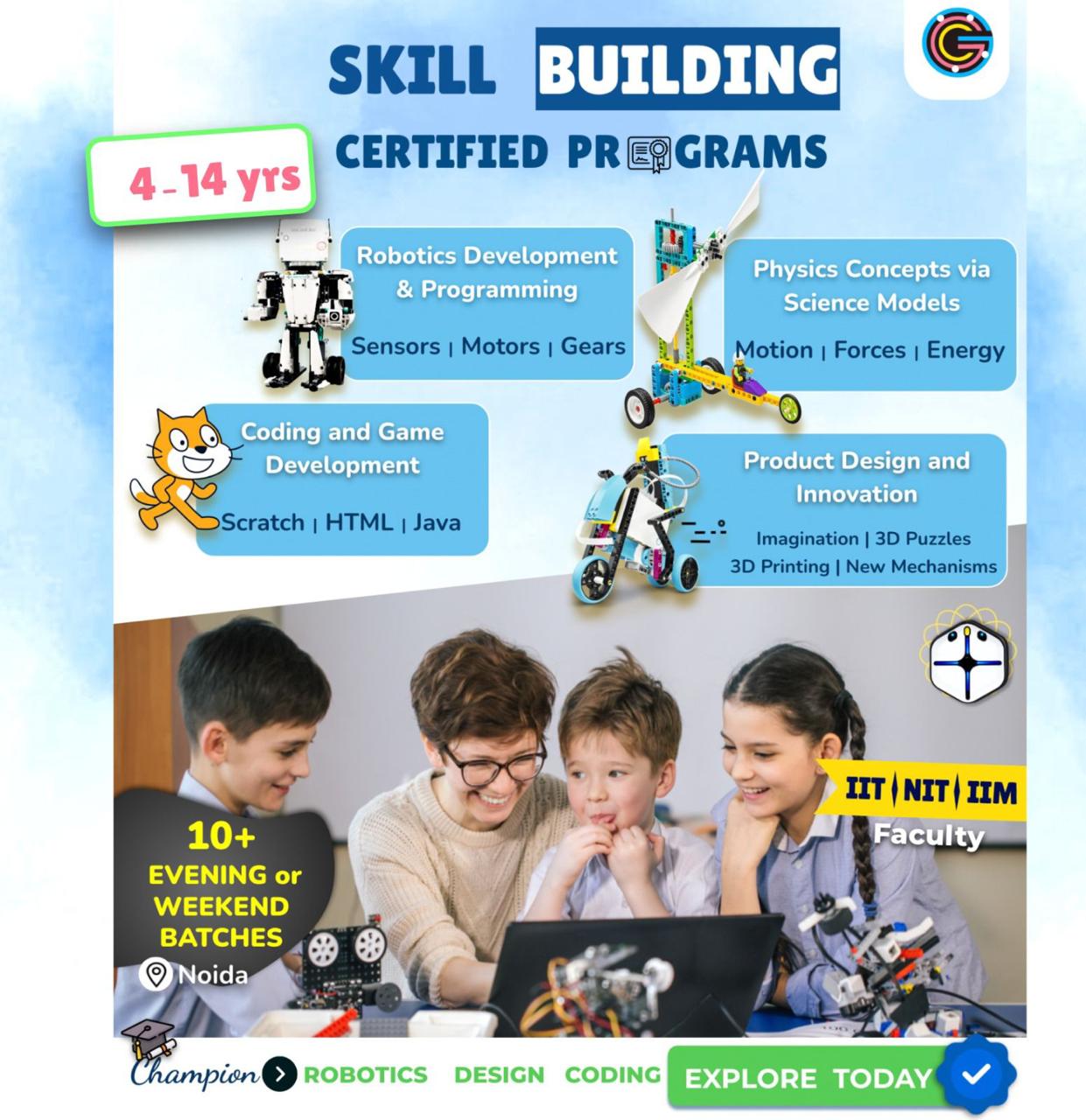 SKILL BUILDING

CERTIFIED PROGRAMS

4 - 14 yrs

Robotics Development & Programming

Sensors | Motors | Gears

Physics Concepts via Science Models

Motion | Forces | Energy

Coding and Game Development

Scratch | HTML | Java

Product Design and Innovation

Imagination | 3D Puzzles
3D Printing | New Mechanisms

IIT | NIT | IIM
Faculty

10+
EVENING or WEEKEND BATCHES

Noida

Champion ROBOTICS DESIGN CODING

EXPLORE TODAY